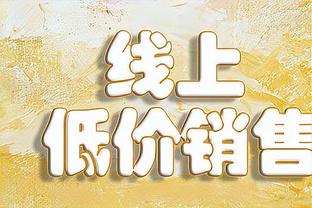 线上
低价销售